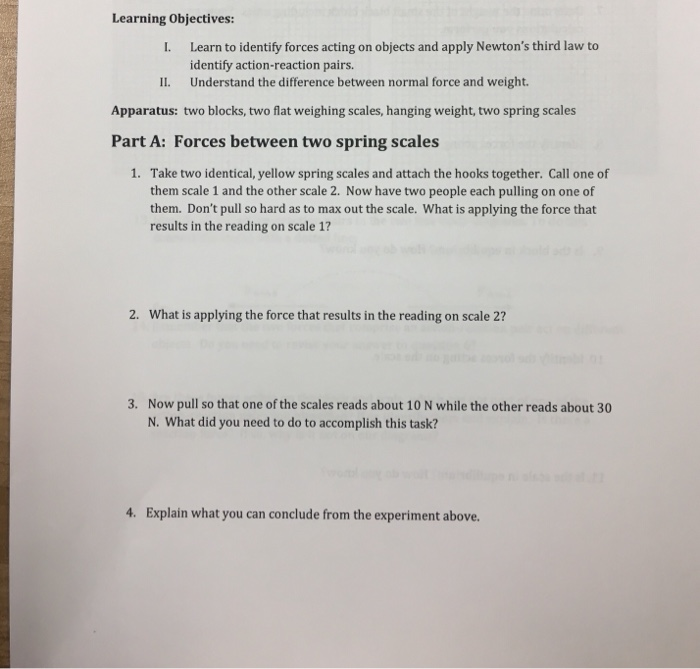 Learning Objectives:

I. Learn to identify forces acting on objects and apply Newton's third law to identify action-reaction pairs.
II. Understand the difference between normal force and weight.

Apparatus: two blocks, two flat weighing scales, hanging weight, two spring scales

Part A: Forces between two spring scales

1. Take two identical, yellow spring scales and attach the hooks together. Call one of them scale 1 and the other scale 2. Now have two people each pulling on one of them. Don't pull so hard as to max out the scale. What is applying the force that results in the reading on scale 1?

2. What is applying the force that results in the reading on scale 2?

3. Now pull so that one of the scales reads about 10 N while the other reads about 30 N. What did you need to do to accomplish this task?

4. Explain what you can conclude from the experiment above.